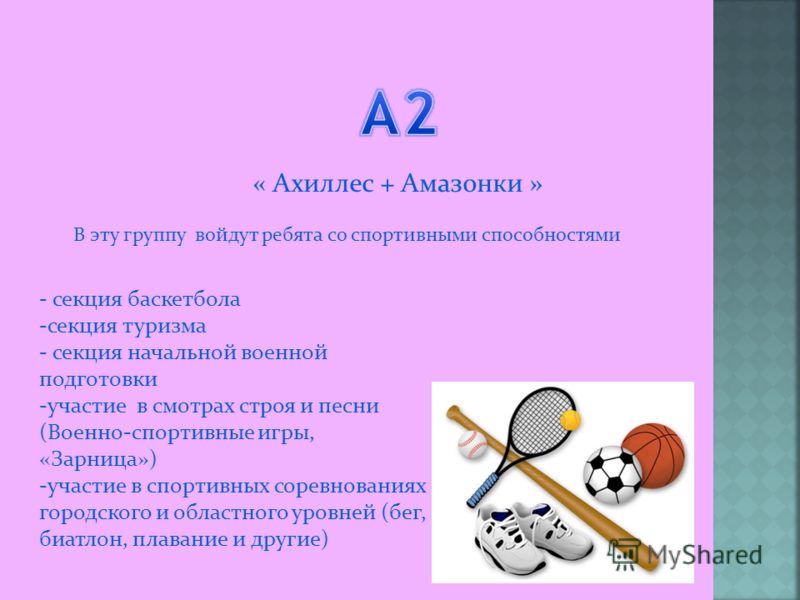 А2

« Ахиллес + Амазонки »

В эту группу войдут ребята со спортивными способностями

- секция баскетбола
-секция туризма
- секция начальной военной подготовки
-участие в смотрах строя и песни (Военно-спортивные игры, «Зарница»)
-участие в спортивных соревнованиях городского и областного уровней (бег, биатлон, плавание и другие)

MyShared